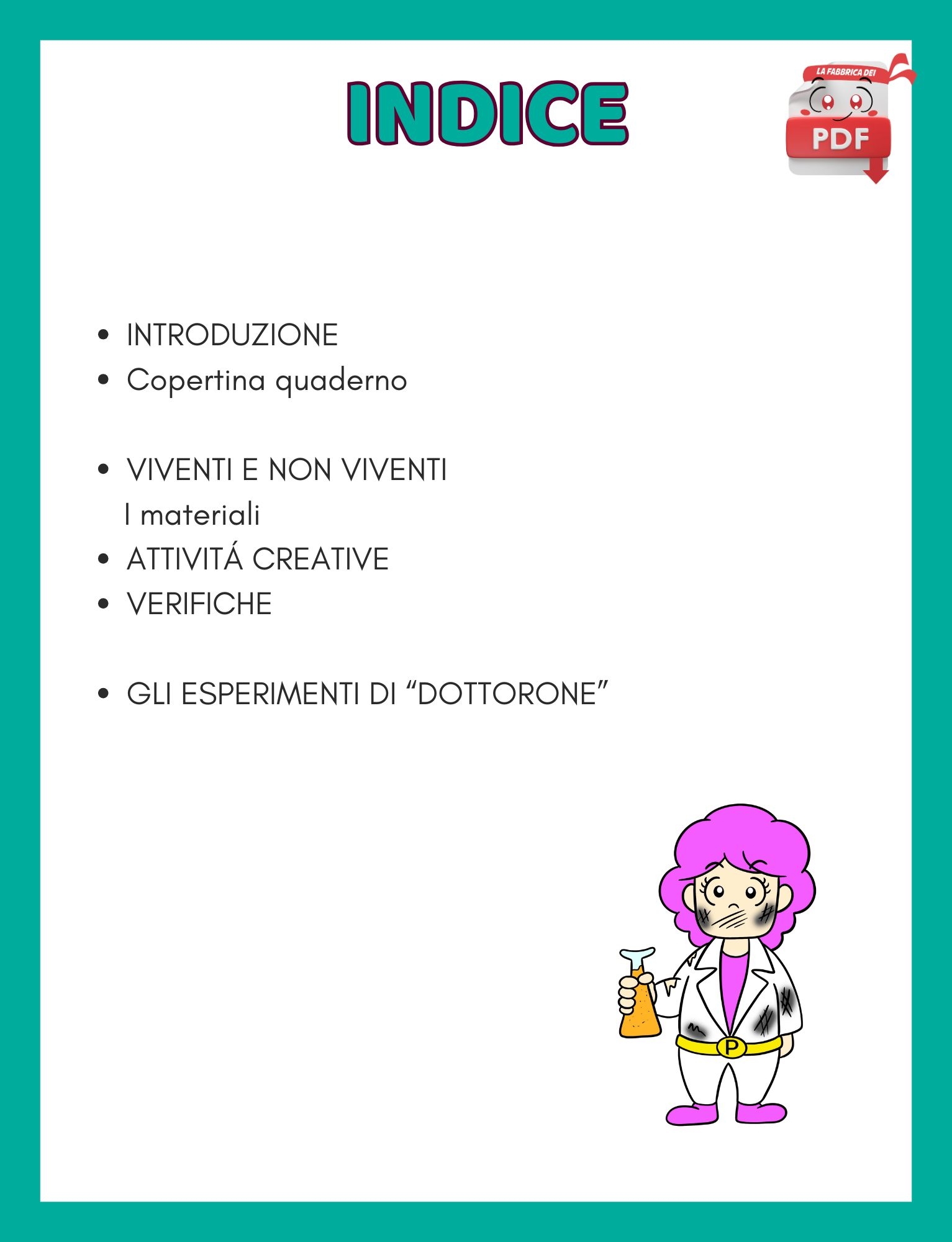 INDICE

LA FABBRICA DEI
PDF

• INTRODUZIONE
• Copertina quaderno

• VIVENTI E NON VIVENTI
I materiali
• ATTIVITÁ CREATIVE
• VERIFICHE

• GLI ESPERIMENTI DI "DOTTORONE"

P